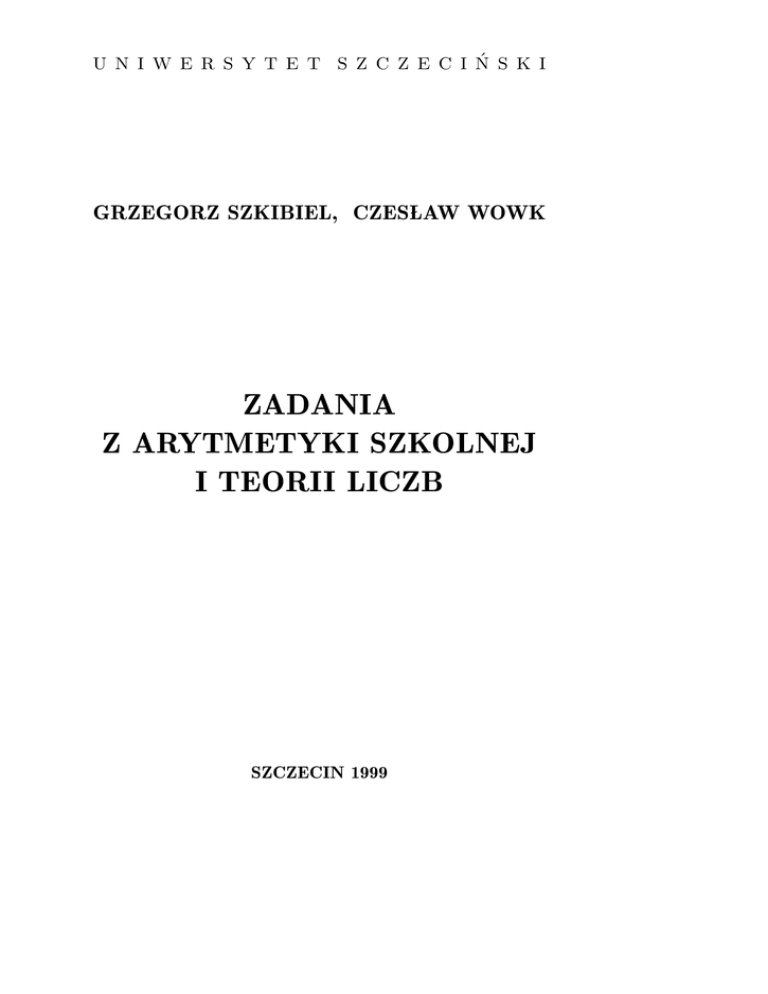 UNIWERSYTET SZCZECIŃSKI

GRZEGORZ SZKIBIEL, CZESŁAW WOWK

ZADANIA
Z ARYTMETYKI SZKOLNEJ
I TEORII LICZB

SZCZECIN 1999